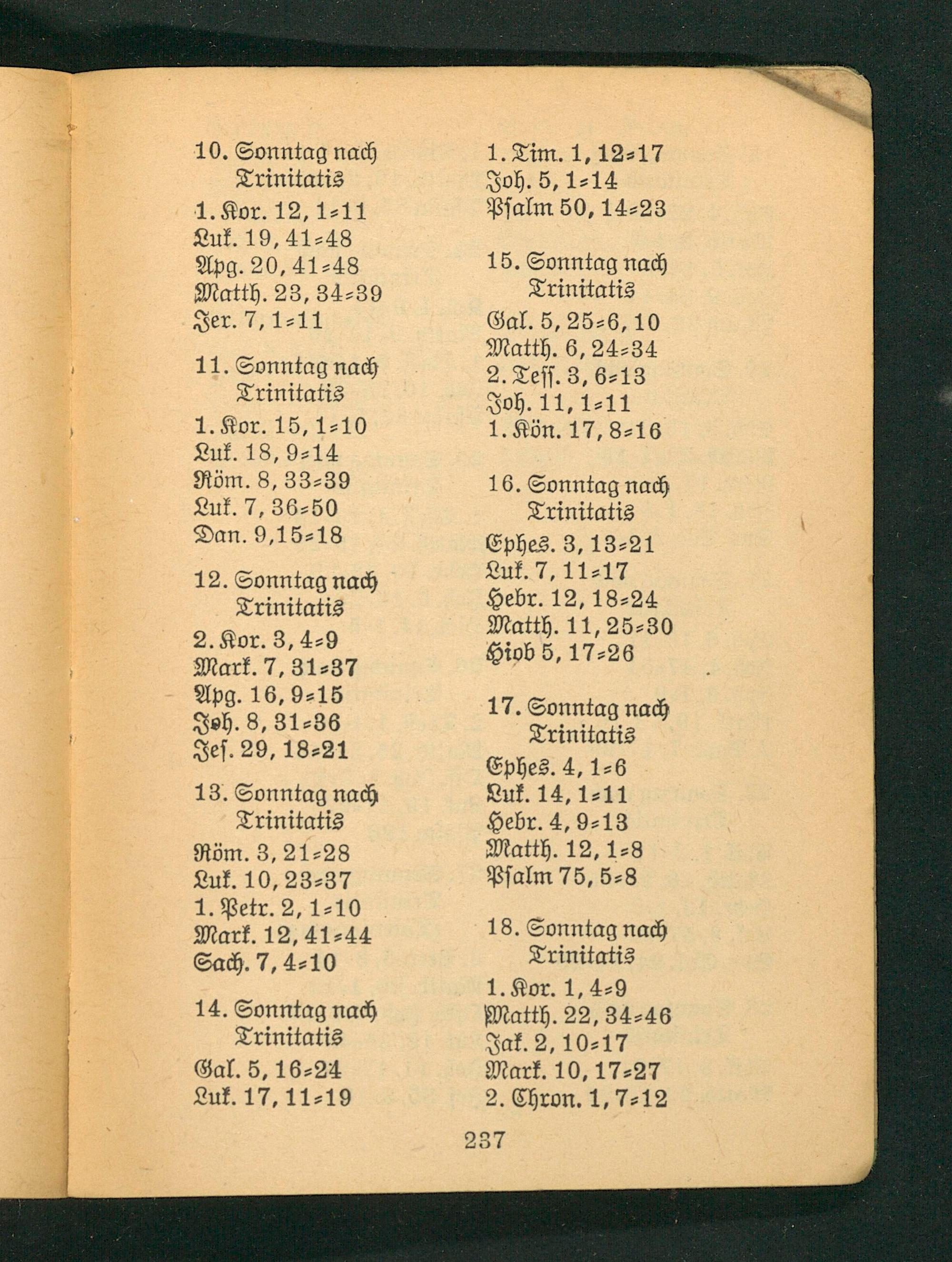 10. Sonntag nach Trinitatis

1. Kor. 12, 1=11
Luk. 19, 41=48
Apg. 20, 41=48
Matth. 23, 34=39
Jer. 7, 1=11

11. Sonntag nach Trinitatis

1. Kor. 15, 1=10
Luk. 18, 9=14
Röm. 8, 33=39
Luk. 7, 36=50
Dan. 9,15=18

12. Sonntag nach Trinitatis

2. Kor. 3, 4=9
Mark. 7, 31=37
Apg. 16, 9=15
Joh. 8, 31=36
Jes. 29, 18=21

13. Sonntag nach Trinitatis

Röm. 3, 21=28
Luk. 10, 23=37
1. Petr. 2, 1=10
Mark. 12, 41=44
Sach. 7, 4=10

14. Sonntag nach Trinitatis

Gal. 5, 16=24
Luk. 17, 11=19
1. Tim. 1, 12=17
Joh. 5, 1=14
Psalm 50, 14=23

15. Sonntag nach Trinitatis

Gal. 5, 25=6, 10
Matth. 6, 24=34
2. Tess. 3, 6=13
Joh. 11, 1=11
1. Kön. 17, 8=16

16. Sonntag nach Trinitatis

Ephes. 3, 13=21
Luk. 7, 11=17
Hebr. 12, 18=24
Matth. 11, 25=30
Hiob 5, 17=26

17. Sonntag nach Trinitatis

Ephes. 4, 1=6
Luk. 14, 1=11
Hebr. 4, 9=13
Matth. 12, 1=8
Psalm 75, 5=8

18. Sonntag nach Trinitatis

1. Kor. 1, 4=9
Matth. 22, 34=46
Jak. 2, 10=17
Mark. 10, 17=27
2. Chron. 1, 7=12

237